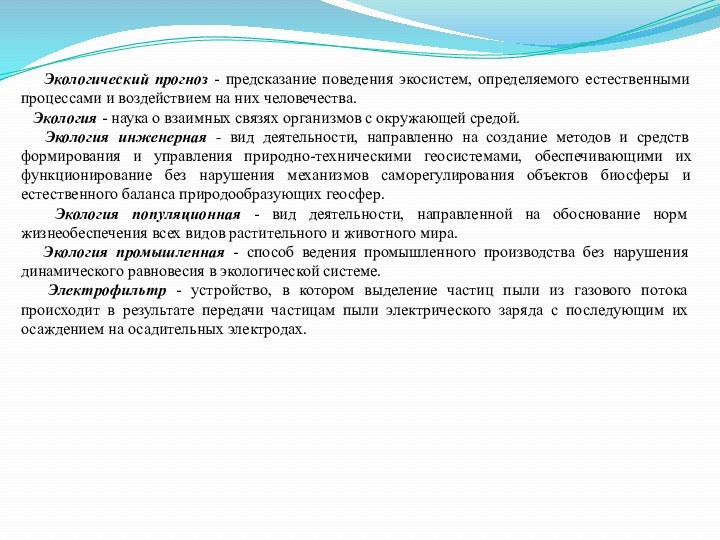 Экологический прогноз - предсказание поведения экосистем, определяемого естественными процессами и воздействием на них человечества.

Экология - наука о взаимных связях организмов с окружающей средой.

Экология инженерная - вид деятельности, направленно на создание методов и средств формирования и управления природно-техническими геосистемами, обеспечивающими их функционирование без нарушения механизмов саморегулирования объектов биосферы и естественного баланса природообразующих геосфер.

Экология популяционная - вид деятельности, направленной на обоснование норм жизнеобеспечения всех видов растительного и животного мира.

Экология промышленная - способ ведения промышленного производства без нарушения динамического равновесия в экологической системе.

Электрофильтр - устройство, в котором выделение частиц пыли из газового потока происходит в результате передачи частицам пыли электрического заряда с последующим их осаждением на осадительных электродах.